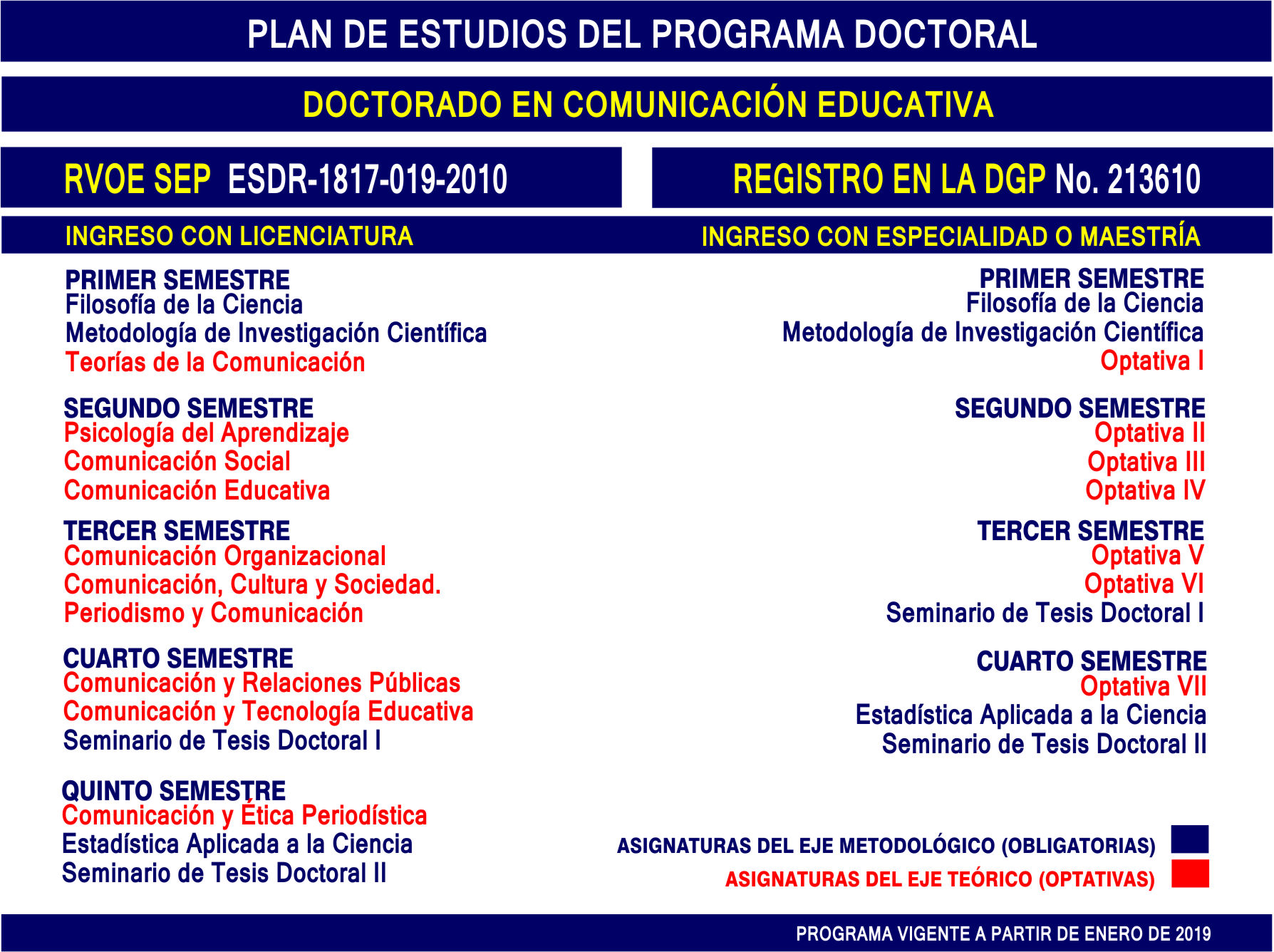 PLAN DE ESTUDIOS DEL PROGRAMA DOCTORAL

DOCTORADO EN COMUNICACIÓN EDUCATIVA

RVOE SEP ESDR-1817-019-2010

REGISTRO EN LA DGP No. 213610

INGRESO CON LICENCIATURA

PRIMER SEMESTRE
Filosofía de la Ciencia
Metodología de Investigación Científica
Teorías de la Comunicación

SEGUNDO SEMESTRE
Psicología del Aprendizaje
Comunicación Social
Comunicación Educativa

TERCER SEMESTRE
Comunicación Organizacional
Comunicación, Cultura y Sociedad.
Periodismo y Comunicación

CUARTO SEMESTRE
Comunicación y Relaciones Públicas
Comunicación y Tecnología Educativa
Seminario de Tesis Doctoral I

QUINTO SEMESTRE
Comunicación y Ética Periodística
Estadística Aplicada a la Ciencia
Seminario de Tesis Doctoral II

INGRESO CON ESPECIALIDAD O MAESTRÍA

PRIMER SEMESTRE
Filosofía de la Ciencia
Metodología de Investigación Científica
Optativa I

SEGUNDO SEMESTRE
Optativa II
Optativa III
Optativa IV

TERCER SEMESTRE
Optativa V
Optativa VI
Seminario de Tesis Doctoral I

CUARTO SEMESTRE
Optativa VII
Estadística Aplicada a la Ciencia
Seminario de Tesis Doctoral II

ASIGNATURAS DEL EJE METODOLÓGICO (OBLIGATORIAS)
ASIGNATURAS DEL EJE TEÓRICO (OPTATIVAS)

PROGRAMA VIGENTE A PARTIR DE ENERO DE 2019